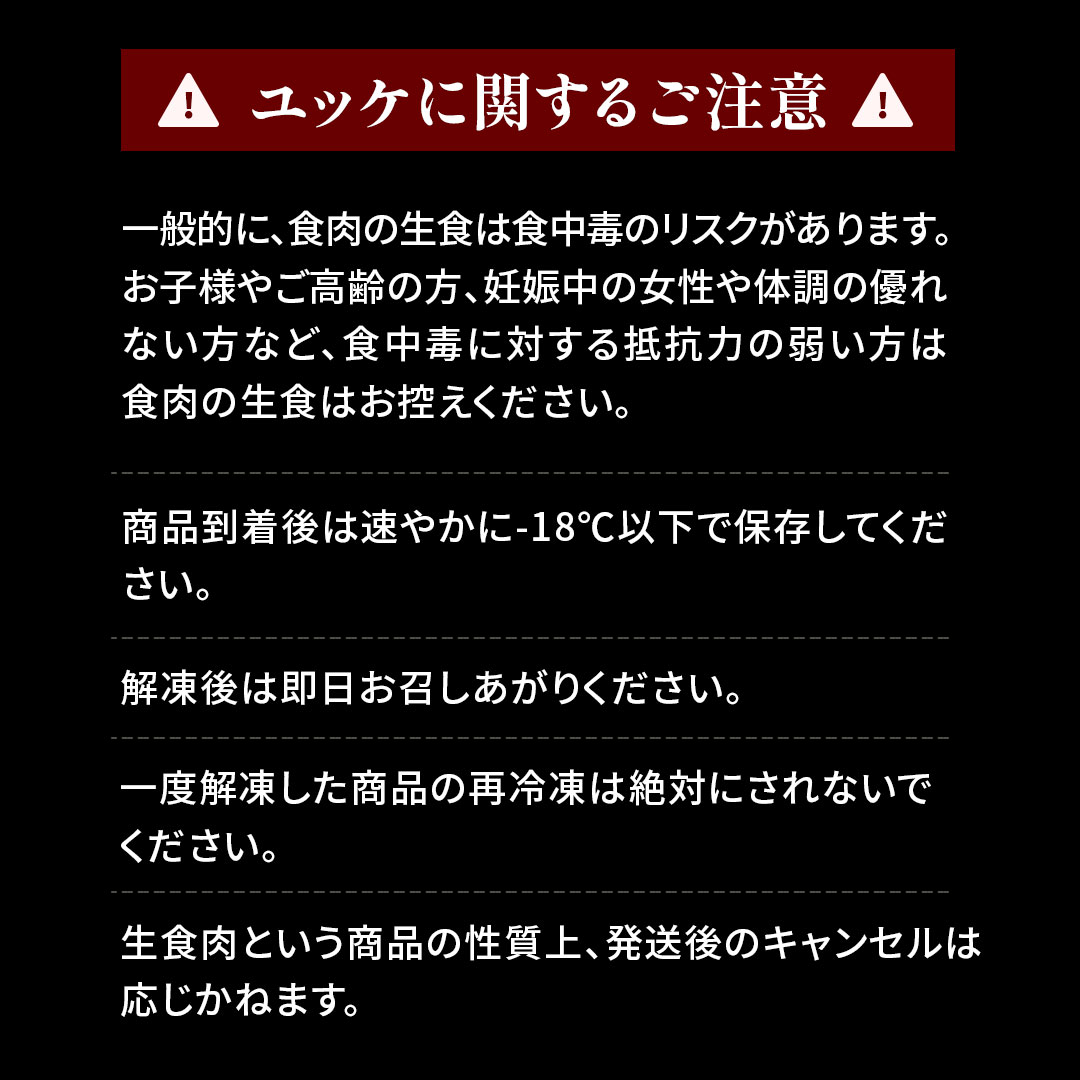 ユッケに関するご注意

一般的に、食肉の生食は食中毒のリスクがあります。お子様やご高齢の方、妊娠中の女性や体調の優れない方など、食中毒に対する抵抗力の弱い方は食肉の生食はお控えください。

商品到着後は速やかに-18℃以下で保存してください。

解凍後は即日お召しあがりください。

一度解凍した商品の再冷凍は絶対にされないでください。

生食肉という商品の性質上、発送後のキャンセルは応じかねます。